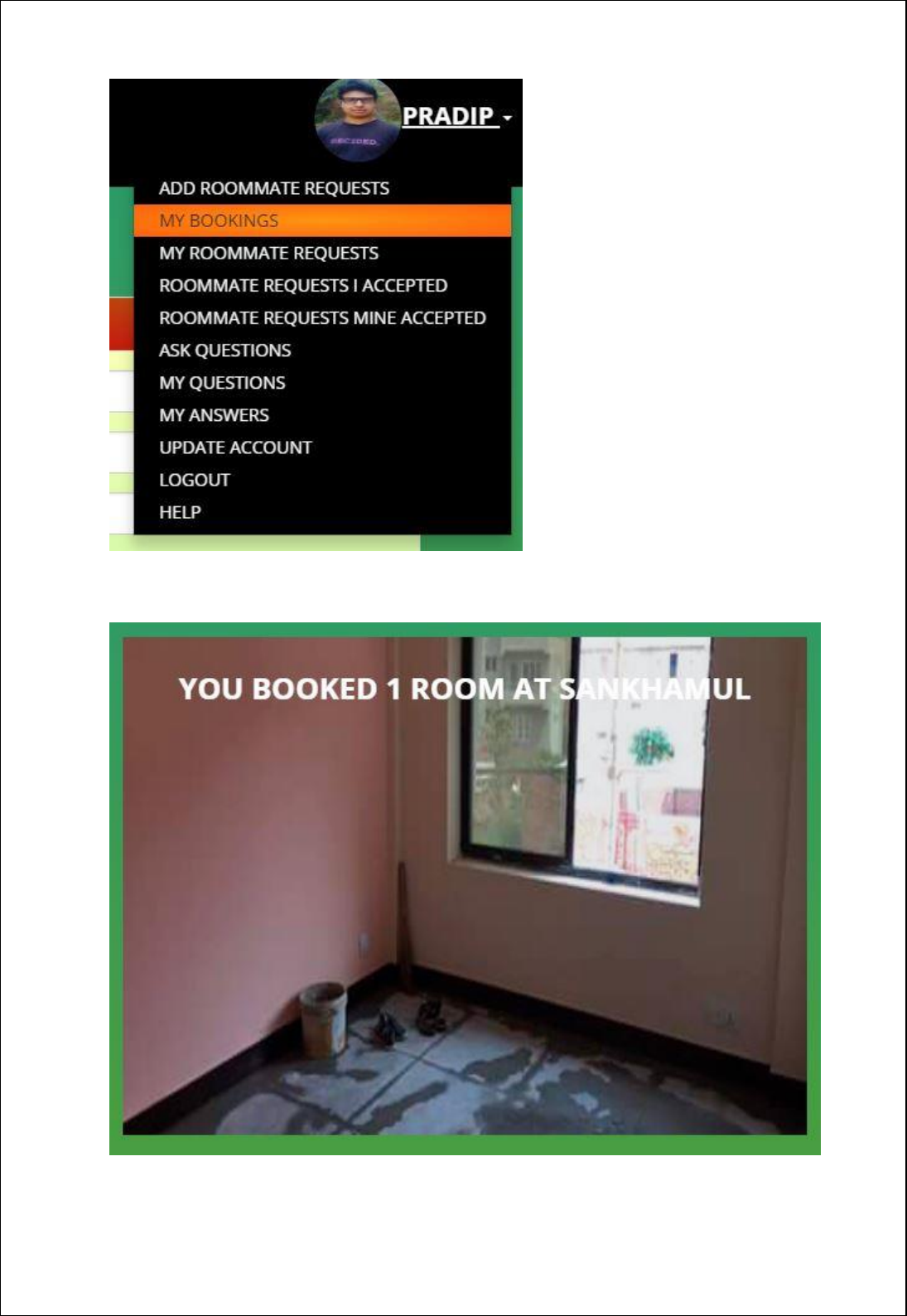 PRADIP

ADD ROOMMATE REQUESTS
MY BOOKINGS
MY ROOMMATE REQUESTS
ROOMMATE REQUESTS I ACCEPTED
ROOMMATE REQUESTS MINE ACCEPTED
ASK QUESTIONS
MY QUESTIONS
MY ANSWERS
UPDATE ACCOUNT
LOGOUT
HELP

YOU BOOKED 1 ROOM AT SANKHAMUL